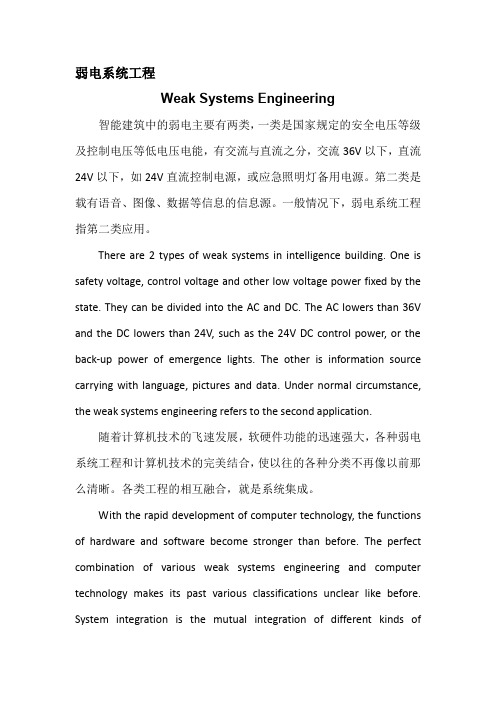 弱电系统工程

Weak Systems Engineering

智能建筑中的弱电主要有两类，一类是国家规定的安全电压等级及控制电压等低电压电能，有交流与直流之分，交流 36V 以下，直流 24V 以下，如 24V 直流控制电源，或应急照明灯备用电源。第二类是载有语音、图像、数据等信息的信息源。一般情况下，弱电系统工程指第二类应用。

There are 2 types of weak systems in intelligence building. One is safety voltage, control voltage and other low voltage power fixed by the state. They can be divided into the AC and DC. The AC lowers than 36V and the DC lowers than 24V, such as the 24V DC control power, or the back-up power of emergence lights. The other is information source carrying with language, pictures and data. Under normal circumstance, the weak systems engineering refers to the second application.

随着计算机技术的飞速发展，软硬件功能的迅速强大，各种弱电系统工程和计算机技术的完美结合，使以往的各种分类不再像以前那么清晰。各类工程的相互融合，就是系统集成。

With the rapid development of computer technology, the functions of hardware and software become stronger than before. The perfect combination of various weak systems engineering and computer technology makes its past various classifications unclear like before. System integration is the mutual integration of different kinds of